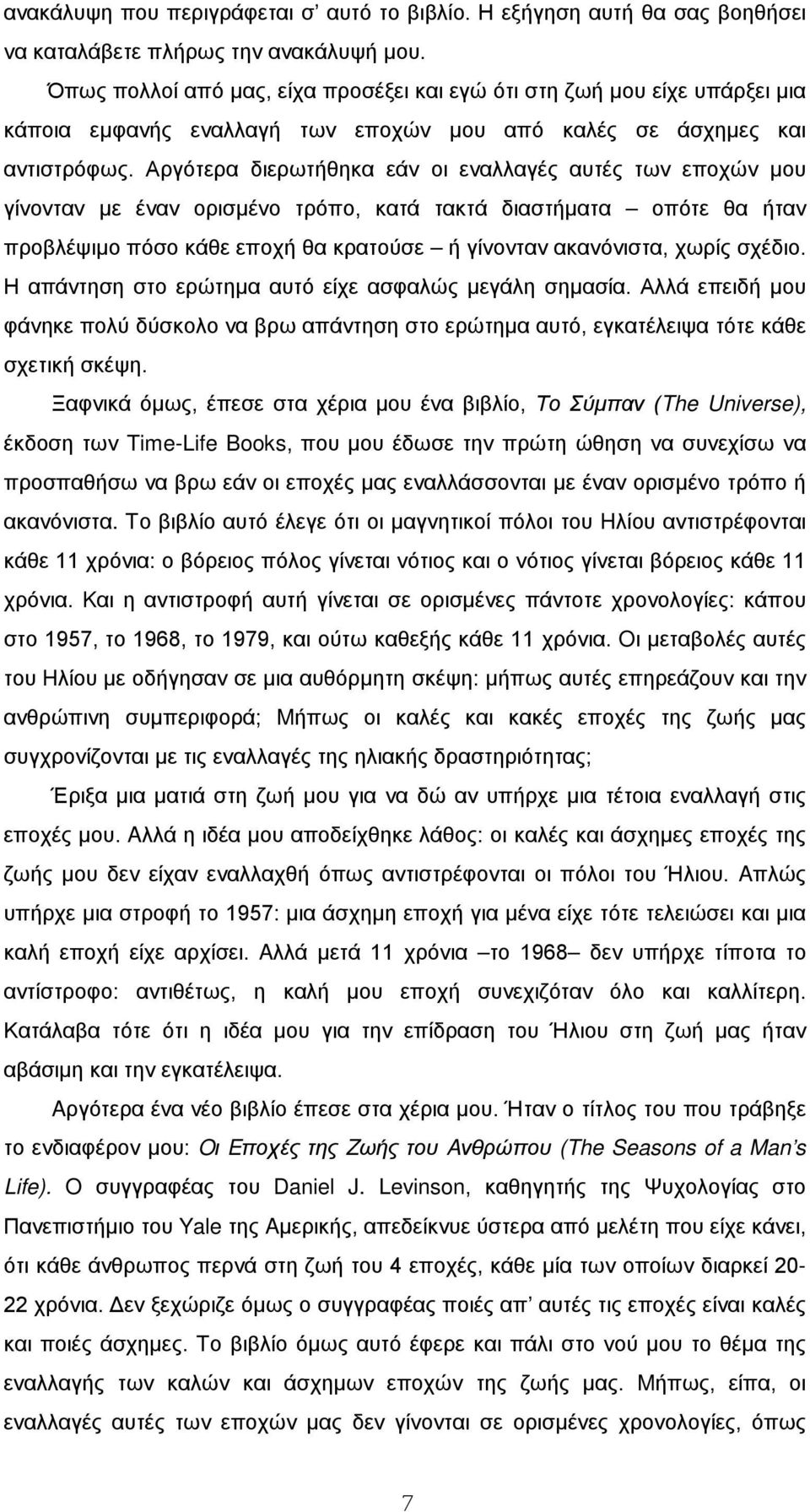 ανακάλυψη που περιγράφεται σ' αυτό το βιβλίο. Η εξήγηση αυτή θα σας βοηθήσει να καταλάβετε πλήρως την ανακάλυψή μου.

Όπως πολλοί από μας, είχα προσέξει και εγώ ότι στη ζωή μου είχε υπάρξει μια κάποια εμφανής εναλλαγή των εποχών μου από καλές σε άσχημες και αντιστρόφως. Αργότερα διερωτήθηκα εάν οι εναλλαγές αυτές των εποχών μου γίνονταν με έναν ορισμένο τρόπο, κατά τακτά διαστήματα – οπότε θα ήταν προβλέψιμο πόσο κάθε εποχή θα κρατούσε – ή γίνονταν ακανόνιστα, χωρίς σχέδιο. Η απάντηση στο ερώτημα αυτό είχε ασφαλώς μεγάλη σημασία. Αλλά επειδή μου φάνηκε πολύ δύσκολο να βρω απάντηση στο ερώτημα αυτό, εγκατέλειψα τότε κάθε σχετική σκέψη.

Ξαφνικά όμως, έπεσε στα χέρια μου ένα βιβλίο, Το Σύμπαν (The Universe), έκδοση των Time-Life Books, που μου έδωσε την πρώτη ώθηση να συνεχίσω να προσπαθήσω να βρω εάν οι εποχές μας εναλλάσσονται με έναν ορισμένο τρόπο ή ακανόνιστα. Το βιβλίο αυτό έλεγε ότι οι μαγνητικοί πόλοι του Ηλίου αντιστρέφονται κάθε 11 χρόνια: ο βόρειος πόλος γίνεται νότιος και ο νότιος γίνεται βόρειος κάθε 11 χρόνια. Και η αντιστροφή αυτή γίνεται σε ορισμένες πάντοτε χρονολογίες: κάπου στο 1957, το 1968, το 1979, και ούτω καθεξής κάθε 11 χρόνια. Οι μεταβολές αυτές του Ηλίου με οδήγησαν σε μια αυθόρμητη σκέψη: μήπως αυτές επηρεάζουν και την ανθρώπινη συμπεριφορά; Μήπως οι καλές και κακές εποχές της ζωής μας συγχρονίζονται με τις εναλλαγές της ηλιακής δραστηριότητας;

Έριξα μια ματιά στη ζωή μου για να δώ αν υπήρχε μια τέτοια εναλλαγή στις εποχές μου. Αλλά η ιδέα μου αποδείχθηκε λάθος: οι καλές και άσχημες εποχές της ζωής μου δεν είχαν εναλλαχθή όπως αντιστρέφονται οι πόλοι του Ήλιου. Απλώς υπήρχε μια στροφή το 1957: μια άσχημη εποχή για μένα είχε τότε τελειώσει και μια καλή εποχή είχε αρχίσει. Αλλά μετά 11 χρόνια –το 1968– δεν υπήρχε τίποτα το αντίστροφο: αντιθέτως, η καλή μου εποχή συνεχιζόταν όλο και καλλίτερη. Κατάλαβα τότε ότι η ιδέα μου για την επίδραση του Ήλιου στη ζωή μας ήταν αβάσιμη και την εγκατέλειψα.

Αργότερα ένα νέο βιβλίο έπεσε στα χέρια μου. Ήταν ο τίτλος του που τράβηξε το ενδιαφέρον μου: Οι Εποχές της Ζωής του Ανθρώπου (The Seasons of a Man's Life). Ο συγγραφέας του Daniel J. Levinson, καθηγητής της Ψυχολογίας στο Πανεπιστήμιο του Yale της Αμερικής, απεδείκνυε ύστερα από μελέτη που είχε κάνει, ότι κάθε άνθρωπος περνά στη ζωή του 4 εποχές, κάθε μία των οποίων διαρκεί 20-22 χρόνια. Δεν ξεχώριζε όμως ο συγγραφέας ποιές απ' αυτές τις εποχές είναι καλές και ποιές άσχημες. Το βιβλίο όμως αυτό έφερε και πάλι στο νού μου το θέμα της εναλλαγής των καλών και άσχημων εποχών της ζωής μας. Μήπως, είπα, οι εναλλαγές αυτές των εποχών μας δεν γίνονται σε ορισμένες χρονολογίες, όπως

7